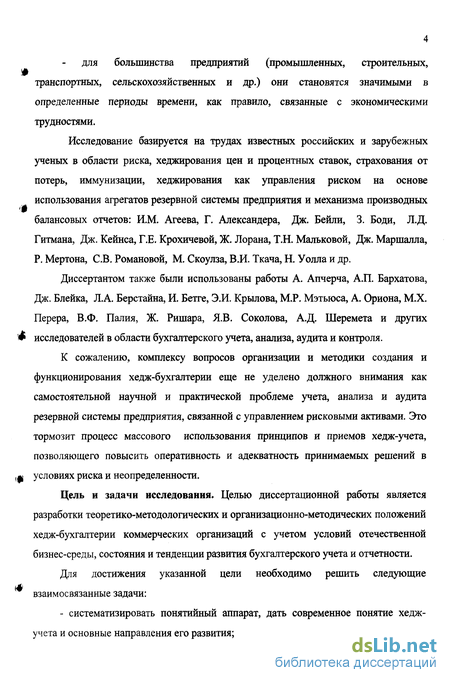 4

- для большинства предприятий (промышленных, строительных, транспортных, сельскохозяйственных и др.) они становятся значимыми в определенные периоды времени, как правило, связанные с экономическими трудностями.

Исследование базируется на трудах известных российских и зарубежных ученых в области риска, хеджирования цен и процентных ставок, страхования от потерь, иммунизации, хеджирования как управления риском на основе использования агрегатов резервной системы предприятия и механизма производных балансовых отчетов: И.М. Агеева, Г. Александера, Дж. Бейли, З. Боди, Л.Д. Гитмана, Дж. Кейнса, Г.Е. Крохичевой, Ж. Лорана, Т.Н. Мальковой, Дж. Маршалла, Р. Мертона, С.В. Романовой, М. Скоулза, В.И. Ткача, Н. Уолла и др.

Диссертантом также были использованы работы А. Апчерча, А.П. Бархатова, Дж. Блейка, Л.А. Берстайна, И. Бетге, Э.И. Крылова, М.Р. Мэтьюса, А. Ориона, М.Х. Перера, В.Ф. Палия, Ж. Ришара, Я.В. Соколова, А.Д. Шеремета и других исследователей в области бухгалтерского учета, анализа, аудита и контроля.

К сожалению, комплексу вопросов организации и методики создания и функционирования хедж-бухгалтерии еще не уделено должного внимания как самостоятельной научной и практической проблеме учета, анализа и аудита резервной системы предприятия, связанной с управлением рисковыми активами. Это тормозит процесс массового использования принципов и приемов хедж-учета, позволяющего повысить оперативность и адекватность принимаемых решений в условиях риска и неопределенности.

Цель и задачи исследования. Целью диссертационной работы является разработки теоретико-методологических и организационно-методических положений хедж-бухгалтерии коммерческих организаций с учетом условий отечественной бизнес-среды, состояния и тенденции развития бухгалтерского учета и отчетности.

Для достижения указанной цели необходимо решить следующие взаимосвязанные задачи:

- систематизировать понятийный аппарат, дать современное понятие хедж-учета и основные направления его развития;

dsLib.net
библиотека диссертаций